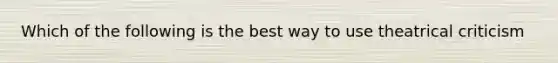 Which of the following is the best way to use theatrical criticism